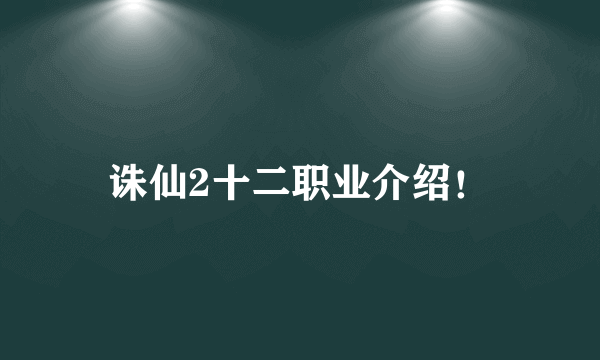 诛仙2十二职业介绍！